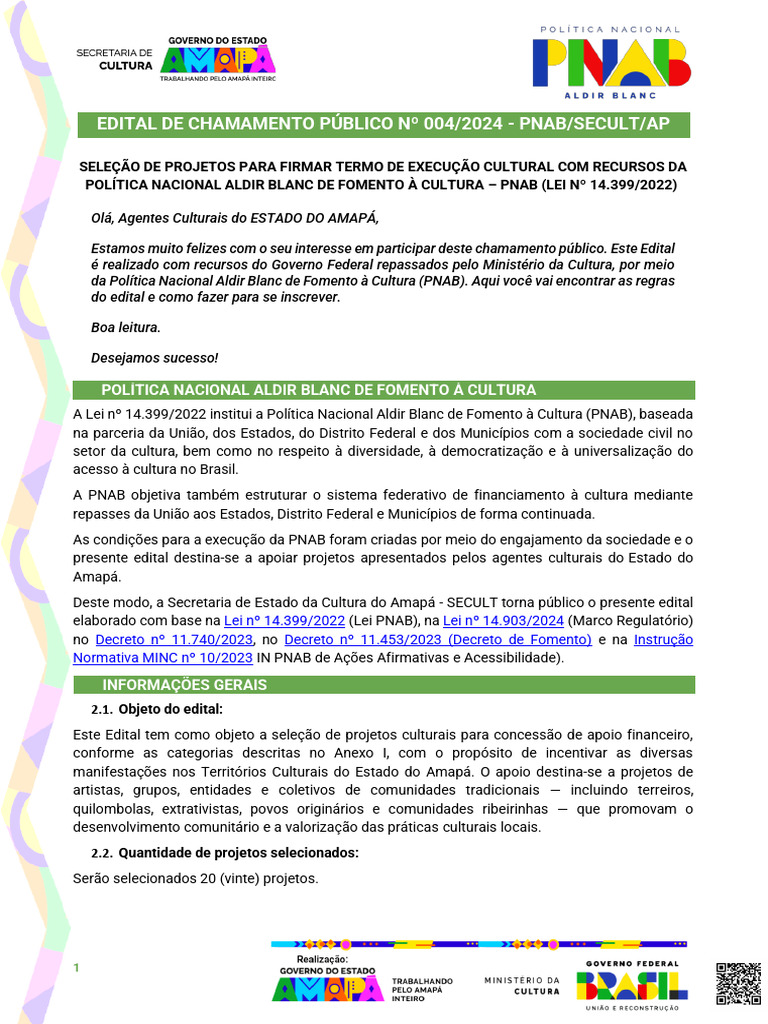 SECRETARIA DE CULTURA

GOVERNO DO ESTADO
AMAPÁ
TRABALHANDO PELO AMAPÁ INTEIRO

POLÍTICA NACIONAL
PNAB
ALDIR BLANC

EDITAL DE CHAMAMENTO PÚBLICO Nº 004/2024 - PNAB/SECULT/AP

SELEÇÃO DE PROJETOS PARA FIRMAR TERMO DE EXECUÇÃO CULTURAL COM RECURSOS DA POLÍTICA NACIONAL ALDIR BLANC DE FOMENTO À CULTURA – PNAB (LEI Nº 14.399/2022)

Olá, Agentes Culturais do ESTADO DO AMAPÁ,

Estamos muito felizes com o seu interesse em participar deste chamamento público. Este Edital é realizado com recursos do Governo Federal repassados pelo Ministério da Cultura, por meio da Política Nacional Aldir Blanc de Fomento à Cultura (PNAB). Aqui você vai encontrar as regras do edital e como fazer para se inscrever.

Boa leitura.

Desejamos sucesso!

POLÍTICA NACIONAL ALDIR BLANC DE FOMENTO À CULTURA

A Lei nº 14.399/2022 institui a Política Nacional Aldir Blanc de Fomento à Cultura (PNAB), baseada na parceria da União, dos Estados, do Distrito Federal e dos Municípios com a sociedade civil no setor da cultura, bem como no respeito à diversidade, à democratização e à universalização do acesso à cultura no Brasil.

A PNAB objetiva também estruturar o sistema federativo de financiamento à cultura mediante repasses da União aos Estados, Distrito Federal e Municípios de forma continuada.

As condições para a execução da PNAB foram criadas por meio do engajamento da sociedade e o presente edital destina-se a apoiar projetos apresentados pelos agentes culturais do Estado do Amapá.

Deste modo, a Secretaria de Estado da Cultura do Amapá - SECULT torna público o presente edital elaborado com base na Lei nº 14.399/2022 (Lei PNAB), na Lei nº 14.903/2024 (Marco Regulatório) no Decreto nº 11.740/2023, no Decreto nº 11.453/2023 (Decreto de Fomento) e na Instrução Normativa MINC nº 10/2023 IN PNAB de Ações Afirmativas e Acessibilidade).

INFORMAÇÕES GERAIS

2.1. Objeto do edital:

Este Edital tem como objeto a seleção de projetos culturais para concessão de apoio financeiro, conforme as categorias descritas no Anexo I, com o propósito de incentivar as diversas manifestações nos Territórios Culturais do Estado do Amapá. O apoio destina-se a projetos de artistas, grupos, entidades e coletivos de comunidades tradicionais — incluindo terreiros, quilombolas, extrativistas, povos originários e comunidades ribeirinhas — que promovam o desenvolvimento comunitário e a valorização das práticas culturais locais.

2.2. Quantidade de projetos selecionados:

Serão selecionados 20 (vinte) projetos.

1

Realização:
GOVERNO DO ESTADO
AMAPÁ
TRABALHANDO PELO AMAPÁ INTEIRO

MINISTÉRIO DA CULTURA

GOVERNO FEDERAL
BRASIL
UNIÃO E RECONSTRUÇÃO